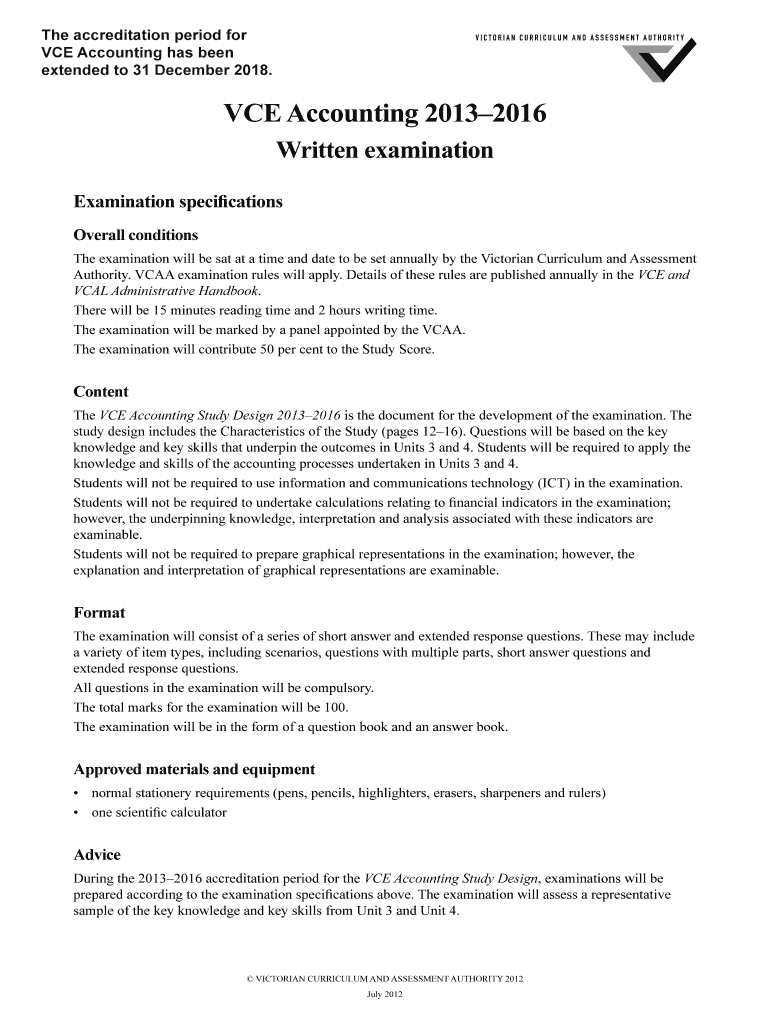 The accreditation period for VCE Accounting has been extended to 31 December 2018.

VICTORIAN CURRICULUM AND ASSESSMENT AUTHORITY

VCE Accounting 2013–2016

Written examination

Examination specifications

Overall conditions

The examination will be sat at a time and date to be set annually by the Victorian Curriculum and Assessment Authority. VCAA examination rules will apply. Details of these rules are published annually in the VCE and VCAL Administrative Handbook.

There will be 15 minutes reading time and 2 hours writing time.

The examination will be marked by a panel appointed by the VCAA.

The examination will contribute 50 per cent to the Study Score.

Content

The VCE Accounting Study Design 2013–2016 is the document for the development of the examination. The study design includes the Characteristics of the Study (pages 12–16). Questions will be based on the key knowledge and key skills that underpin the outcomes in Units 3 and 4. Students will be required to apply the knowledge and skills of the accounting processes undertaken in Units 3 and 4.

Students will not be required to use information and communications technology (ICT) in the examination.

Students will not be required to undertake calculations relating to financial indicators in the examination; however, the underpinning knowledge, interpretation and analysis associated with these indicators are examinable.

Students will not be required to prepare graphical representations in the examination; however, the explanation and interpretation of graphical representations are examinable.

Format

The examination will consist of a series of short answer and extended response questions. These may include a variety of item types, including scenarios, questions with multiple parts, short answer questions and extended response questions.

All questions in the examination will be compulsory.

The total marks for the examination will be 100.

The examination will be in the form of a question book and an answer book.

Approved materials and equipment

• normal stationery requirements (pens, pencils, highlighters, erasers, sharpeners and rulers)
• one scientific calculator

Advice

During the 2013–2016 accreditation period for the VCE Accounting Study Design, examinations will be prepared according to the examination specifications above. The examination will assess a representative sample of the key knowledge and key skills from Unit 3 and Unit 4.

© VICTORIAN CURRICULUM AND ASSESSMENT AUTHORITY 2012

July 2012